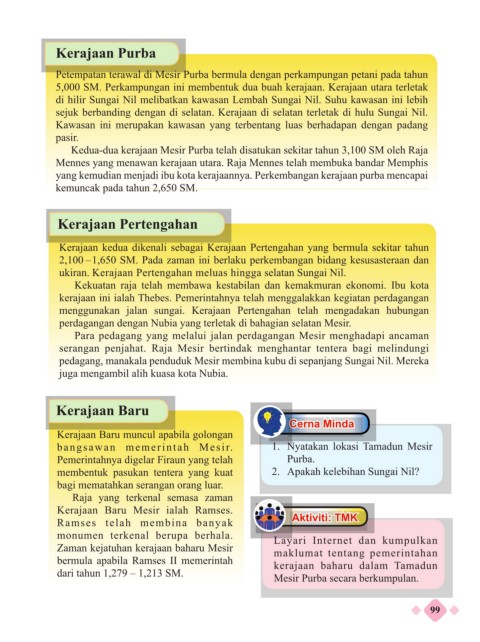 Kerajaan Purba

Petempatan terawal di Mesir Purba bermula dengan perkampungan petani pada tahun 5,000 SM. Perkampungan ini membentuk dua buah kerajaan. Kerajaan utara terletak di hilir Sungai Nil melibatkan kawasan Lembah Sungai Nil. Suhu kawasan ini lebih sejuk berbanding dengan di selatan. Kerajaan di selatan terletak di hulu Sungai Nil. Kawasan ini merupakan kawasan yang terbentang luas berhadapan dengan padang pasir.

Kedua-dua kerajaan Mesir Purba telah disatukan sekitar tahun 3,100 SM oleh Raja Mennes yang menawan kerajaan utara. Raja Mennes telah membuka bandar Memphis yang kemudian menjadi ibu kota kerajaannya. Perkembangan kerajaan purba mencapai kemuncak pada tahun 2,650 SM.

Kerajaan Pertengahan

Kerajaan kedua dikenali sebagai Kerajaan Pertengahan yang bermula sekitar tahun 2,100 – 1,650 SM. Pada zaman ini berlaku perkembangan bidang kesusasteraan dan ukiran. Kerajaan Pertengahan meluas hingga selatan Sungai Nil.

Kekuatan raja telah membawa kestabilan dan kemakmuran ekonomi. Ibu kota kerajaan ini ialah Thebes. Pemerintahnya telah menggalakkan kegiatan perdagangan menggunakan jalan sungai. Kerajaan Pertengahan telah mengadakan hubungan perdagangan dengan Nubia yang terletak di bahagian selatan Mesir.

Para pedagang yang melalui jalan perdagangan Mesir menghadapi ancaman serangan penjahat. Raja Mesir bertindak menghantar tentera bagi melindungi pedagang, manakala penduduk Mesir membina kubu di sepanjang Sungai Nil. Mereka juga mengambil alih kuasa kota Nubia.

Kerajaan Baru

Kerajaan Baru muncul apabila golongan bangsawan memerintah Mesir. Pemerintahnya digelar Firaun yang telah membentuk pasukan tentera yang kuat bagi mematahkan serangan orang luar.

Raja yang terkenal semasa zaman Kerajaan Baru Mesir ialah Ramses. Ramses telah membina banyak monumen terkenal berupa berhala. Zaman kejatuhan kerajaan baharu Mesir bermula apabila Ramses II memerintah dari tahun 1,279 – 1,213 SM.

Cerna Minda

1. Nyatakan lokasi Tamadun Mesir Purba.
2. Apakah kelebihan Sungai Nil?

Aktiviti: TMK

Layari Internet dan kumpulkan maklumat tentang pemerintahan kerajaan baharu dalam Tamadun Mesir Purba secara berkumpulan.

99